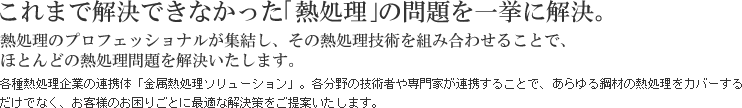 これまで解決できなかった「熱処理」の問題を一挙に解決。

熱処理のプロフェッショナルが集結し、その熱処理技術を組み合わせることで、ほとんどの熱処理問題を解決いたします。

各種熱処理企業の連携体「金属熱処理ソリューション」。各分野の技術者や専門家が連携することで、あらゆる鋼材の熱処理をカバーするだけでなく、お客様のお困りごとに最適な解決策をご提案いたします。